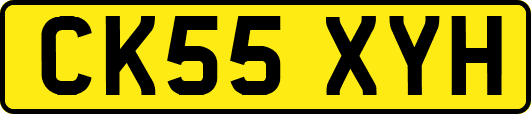 CK55 XYH